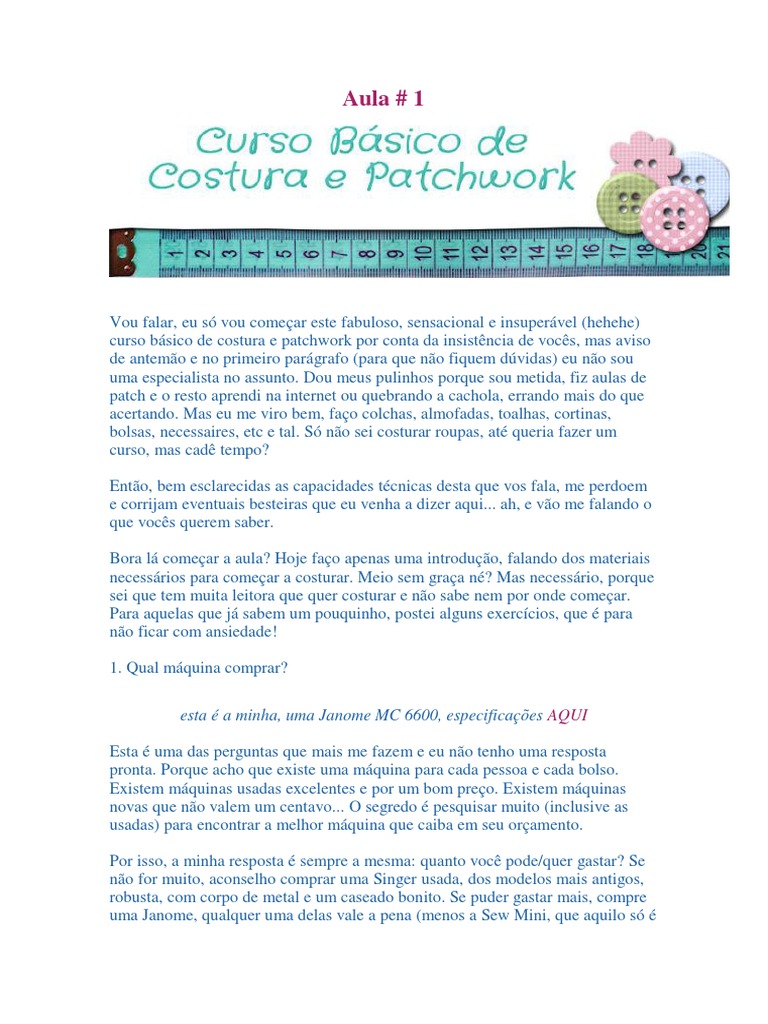 Aula # 1

Curso Básico de Costura e Patchwork

1 2 3 4 5 6 7 8 9 10 11 12 13 14 15 16 17 18 19 20 21

Vou falar, eu só vou começar este fabuloso, sensacional e insuperável (hehehe) curso básico de costura e patchwork por conta da insistência de vocês, mas aviso de antemão e no primeiro parágrafo (para que não fiquem dúvidas) eu não sou uma especialista no assunto. Dou meus pulinhos porque sou metida, fiz aulas de patch e o resto aprendi na internet ou quebrando a cachola, errando mais do que acertando. Mas eu me viro bem, faço colchas, almofadas, toalhas, cortinas, bolsas, necessaires, etc e tal. Só não sei costurar roupas, até queria fazer um curso, mas cadê tempo?

Então, bem esclarecidas as capacidades técnicas desta que vos fala, me perdoem e corrijam eventuais besteiras que eu venha a dizer aqui... ah, e vão me falando o que vocês querem saber.

Bora lá começar a aula? Hoje faço apenas uma introdução, falando dos materiais necessários para começar a costurar. Meio sem graça né? Mas necessário, porque sei que tem muita leitora que quer costurar e não sabe nem por onde começar. Para aquelas que já sabem um pouquinho, postei alguns exercícios, que é para não ficar com ansiedade!

1. Qual máquina comprar?

esta é a minha, uma Janome MC 6600, especificações AQUI

Esta é uma das perguntas que mais me fazem e eu não tenho uma resposta pronta. Porque acho que existe uma máquina para cada pessoa e cada bolso. Existem máquinas usadas excelentes e por um bom preço. Existem máquinas novas que não valem um centavo... O segredo é pesquisar muito (inclusive as usadas) para encontrar a melhor máquina que caiba em seu orçamento.

Por isso, a minha resposta é sempre a mesma: quanto você pode/quer gastar? Se não for muito, aconselho comprar uma Singer usada, dos modelos mais antigos, robusta, com corpo de metal e um caseado bonito. Se puder gastar mais, compre uma Janome, qualquer uma delas vale a pena (menos a Sew Mini, que aquilo só é